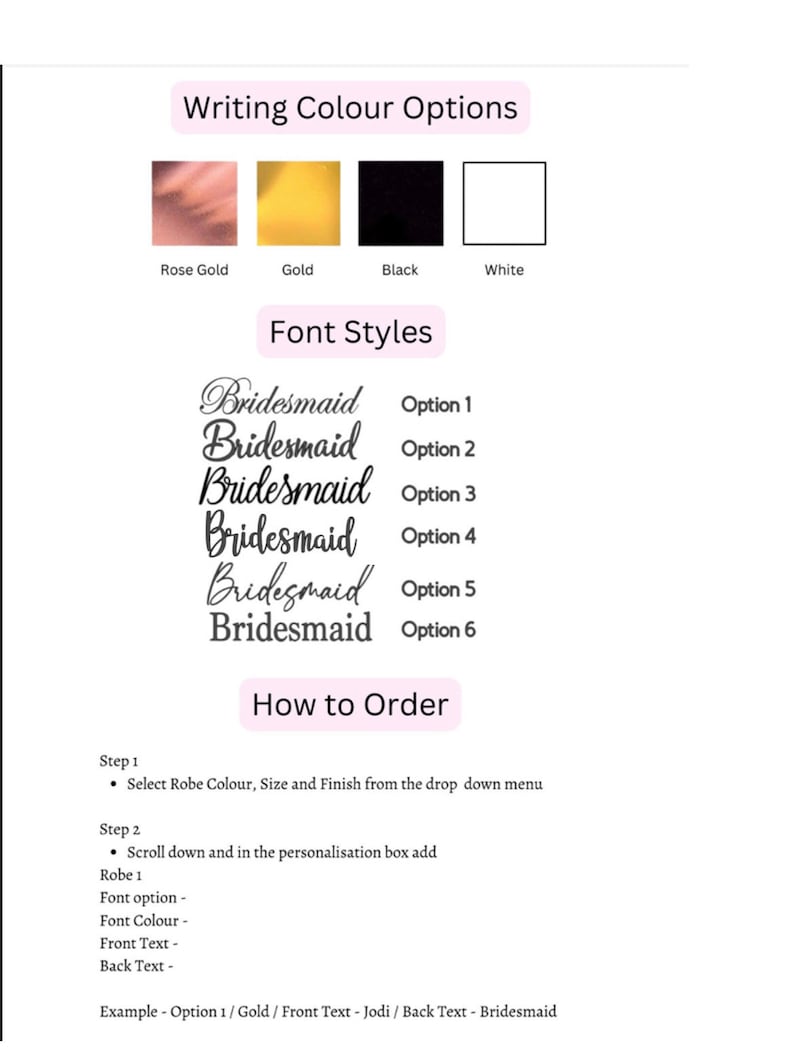 Writing Colour Options

Rose Gold
Gold
Black
White

Font Styles

Bridesmaid Option 1
Bridesmaid Option 2
Bridesmaid Option 3
Bridesmaid Option 4
Bridesmaid Option 5
Bridesmaid Option 6

How to Order

Step 1
• Select Robe Colour, Size and Finish from the drop down menu

Step 2
• Scroll down and in the personalisation box add
Robe 1
Font option -
Font Colour -
Front Text -
Back Text -

Example - Option 1 / Gold / Front Text - Jodi / Back Text - Bridesmaid